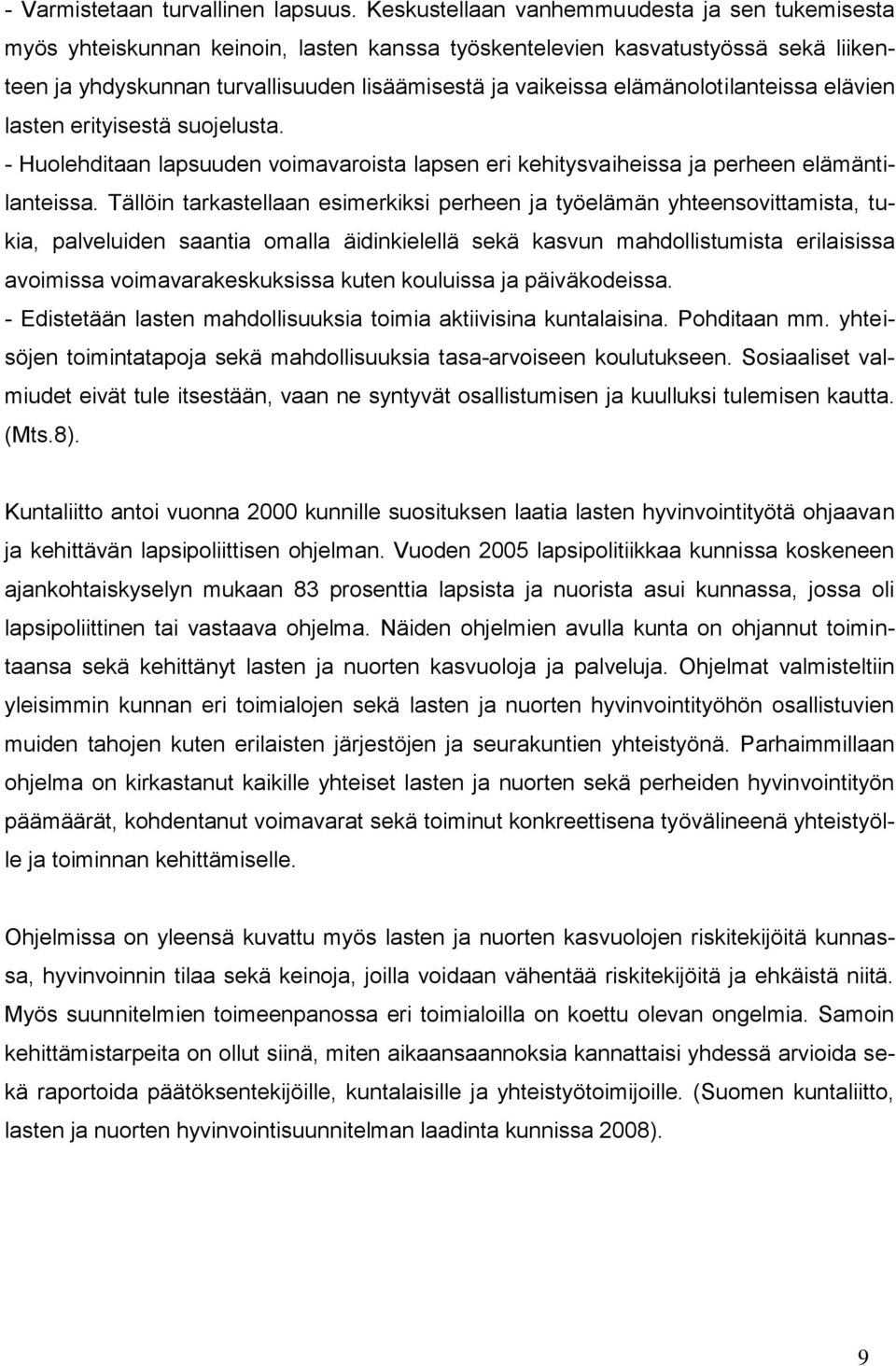 - Varmistetaan turvallinen lapsuus. Keskustellaan vanhemmuudesta ja sen tukemisesta myös yhteiskunnan keinoin, lasten kanssa työskentelevien kasvatustyössä sekä liikenteen ja yhdyskunnan turvallisuuden lisäämisestä ja vaikeissa elämänolotilanteissa elävien lasten erityisestä suojelusta.
- Huolehditaan lapsuuden voimavaroista lapsen eri kehitysvaiheissa ja perheen elämäntilanteissa. Tällöin tarkastellaan esimerkiksi perheen ja työelämän yhteensovittamista, tukia, palveluiden saantia omalla äidinkielellä sekä kasvun mahdollistumista erilaisissa avoimissa voimavarakeskuksissa kuten kouluissa ja päiväkodeissa.
- Edistetään lasten mahdollisuuksia toimia aktiivisina kuntalaisina. Pohditaan mm. yhteisöjen toimintatapoja sekä mahdollisuuksia tasa-arvoiseen koulutukseen. Sosiaaliset valmiudet eivät tule itsestään, vaan ne syntyvät osallistumisen ja kuulluksi tulemisen kautta. (Mts.8).

Kuntaliitto antoi vuonna 2000 kunnille suosituksen laatia lasten hyvinvointityötä ohjaavan ja kehittävän lapsipoliittisen ohjelman. Vuoden 2005 lapsipolitiikkaa kunnissa koskeneen ajankohtaiskyselyn mukaan 83 prosenttia lapsista ja nuorista asui kunnassa, jossa oli lapsipoliittinen tai vastaava ohjelma. Näiden ohjelmien avulla kunta on ohjannut toimintaansa sekä kehittänyt lasten ja nuorten kasvuoloja ja palveluja. Ohjelmat valmisteltiin yleisimmin kunnan eri toimialojen sekä lasten ja nuorten hyvinvointityöhön osallistuvien muiden tahojen kuten erilaisten järjestöjen ja seurakuntien yhteistyönä. Parhaimmillaan ohjelma on kirkastanut kaikille yhteiset lasten ja nuorten sekä perheiden hyvinvointityön päämäärät, kohdentanut voimavarat sekä toiminut konkreettisena työvälineenä yhteistyölle ja toiminnan kehittämiselle.

Ohjelmissa on yleensä kuvattu myös lasten ja nuorten kasvuolojen riskitekijöitä kunnassa, hyvinvoinnin tilaa sekä keinoja, joilla voidaan vähentää riskitekijöitä ja ehkäistä niitä. Myös suunnitelmien toimeenpanossa eri toimialoilla on koettu olevan ongelmia. Samoin kehittämistarpeita on ollut siinä, miten aikaansaannoksia kannattaisi yhdessä arvioida sekä raportoida päätöksentekijöille, kuntalaisille ja yhteistyötoimijoille. (Suomen kuntaliitto, lasten ja nuorten hyvinvointisuunnitelman laadinta kunnissa 2008).

9